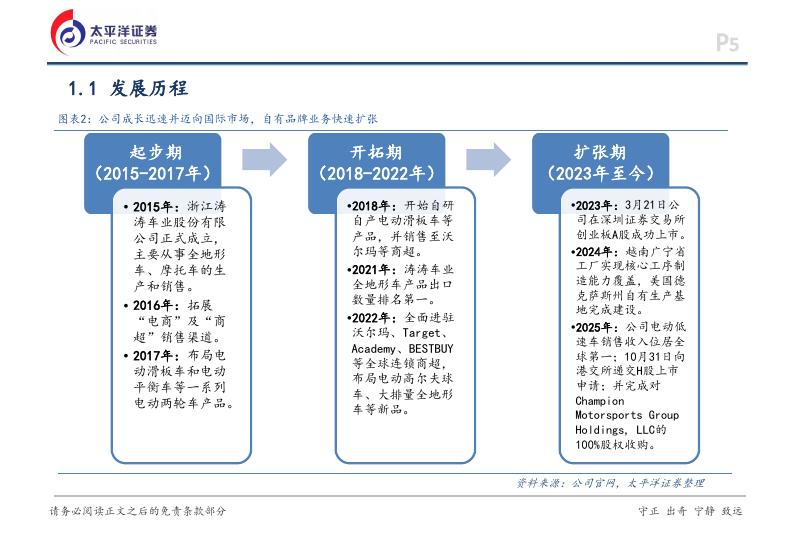 太平洋证券
PACIFIC SECURITIES

P5

1.1 发展历程

图表2：公司成长迅速并迈向国际市场，自有品牌业务快速扩张

起步期
（2015-2017年）

•2015年：浙江涛涛车业股份有限公司正式成立，主要从事全地形车、摩托车的生产和销售。
•2016年：拓展“电商”及“商超”销售渠道。
•2017年：布局电动滑板车和电动平衡车等一系列电动两轮车产品。

开拓期
（2018-2022年）

•2018年：开始自研自产电动滑板车等产品，并销售至沃尔玛等商超。
•2021年：涛涛车业全地形车产品出口数量排名第一。
•2022年：全面进驻沃尔玛、Target、Academy、BESTBUY等全球连锁商超，布局电动高尔夫球车、大排量全地形车等新品。

扩张期
（2023年至今）

•2023年：3月21日公司在深圳证券交易所创业板A股成功上市。
•2024年：越南广宁省工厂实现核心工序制造能力覆盖，美国德克萨斯州自有生产基地完成建设。
•2025年：公司电动低速车销售收入位居全球第一；10月31日向港交所递交H股上市申请；并完成对Champion Motorsports Group Holdings, LLC的100%股权收购。

资料来源：公司官网，太平洋证券整理

请务必阅读正文之后的免责条款部分

守正 出奇 宁静 致远